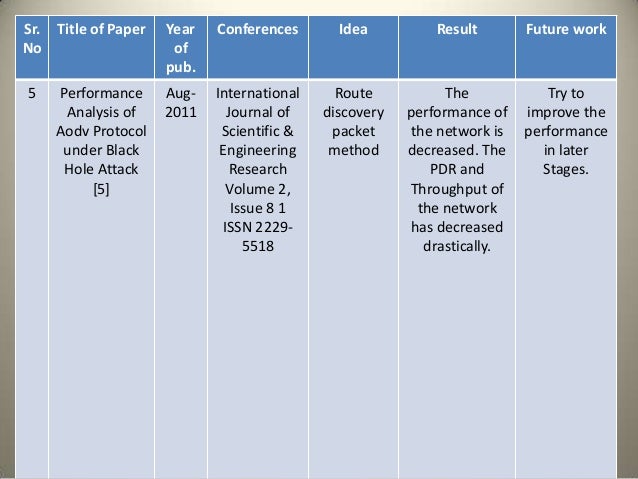 | Sr. No | Title of Paper | Year of pub. | Conferences | Idea | Result | Future work |
|---|---|---|---|---|---|---|
| 5 | Performance Analysis of Aodv Protocol under Black Hole Attack [5] | Aug-2011 | International Journal of Scientific & Engineering Research Volume 2, Issue 8 1 ISSN 2229-5518 | Route discovery packet method | The performance of the network is decreased. The PDR and Throughput of the network has decreased drastically. | Try to improve the performance in later Stages. |